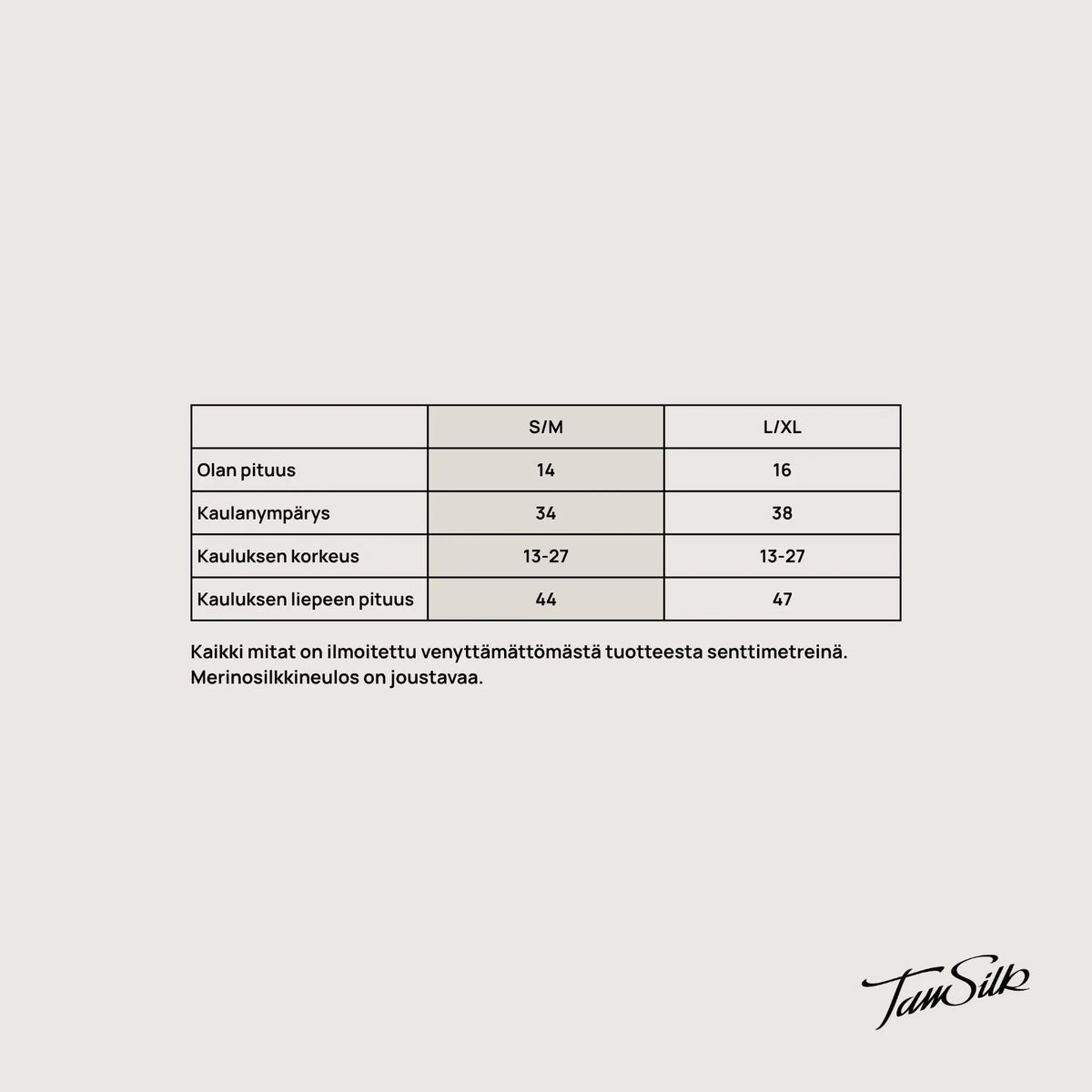 | | S/M | L/XL |
|---|---|---|
| Olan pituus | 14 | 16 |
| Kaulanympärys | 34 | 38 |
| Kauluksen korkeus | 13-27 | 13-27 |
| Kauluksen liepeen pituus | 44 | 47 |

Kaikki mitat on ilmoitettu venyttämättömästä tuotteesta senttimetreinä. Merinosilkkineulos on joustavaa.

TamSilk